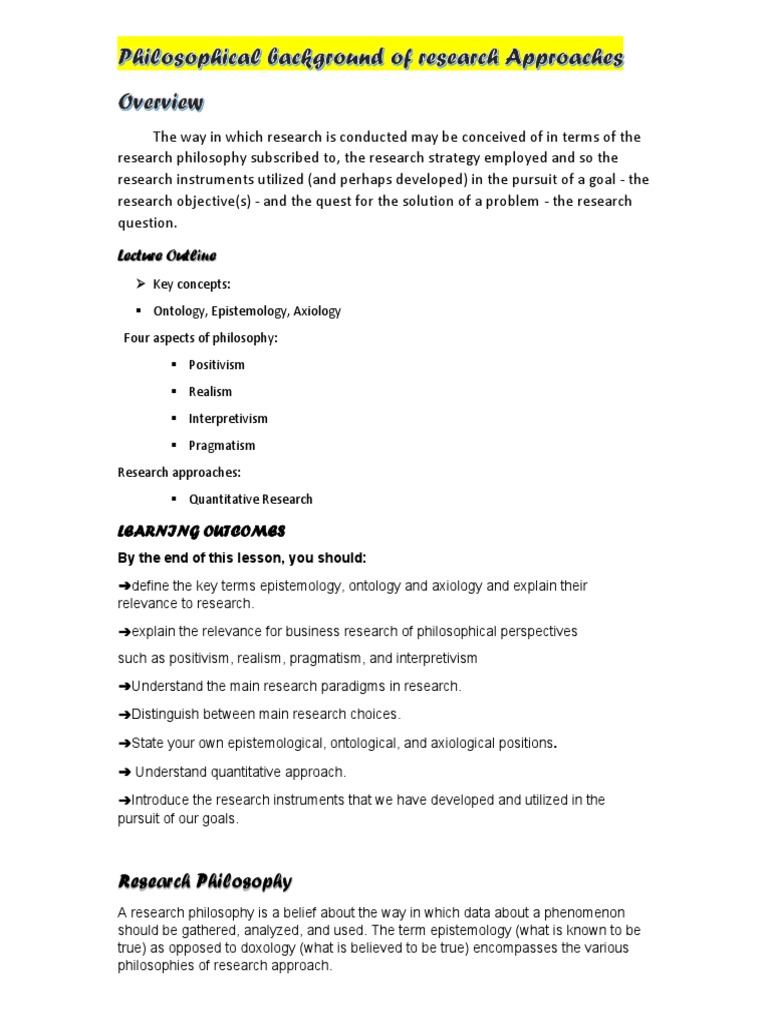 Philosophical background of research Approaches

Overview

The way in which research is conducted may be conceived of in terms of the research philosophy subscribed to, the research strategy employed and so the research instruments utilized (and perhaps developed) in the pursuit of a goal - the research objective(s) - and the quest for the solution of a problem - the research question.

Lecture Outline

➢ Key concepts:

▪ Ontology, Epistemology, Axiology

Four aspects of philosophy:

▪ Positivism

▪ Realism

▪ Interpretivism

▪ Pragmatism

Research approaches:

▪ Quantitative Research

LEARNING OUTCOMES

By the end of this lesson, you should:

➔define the key terms epistemology, ontology and axiology and explain their relevance to research.

➔explain the relevance for business research of philosophical perspectives

such as positivism, realism, pragmatism, and interpretivism

➔Understand the main research paradigms in research.

➔Distinguish between main research choices.

➔State your own epistemological, ontological, and axiological positions.

➔ Understand quantitative approach.

➔Introduce the research instruments that we have developed and utilized in the pursuit of our goals.

Research Philosophy

A research philosophy is a belief about the way in which data about a phenomenon should be gathered, analyzed, and used. The term epistemology (what is known to be true) as opposed to doxology (what is believed to be true) encompasses the various philosophies of research approach.